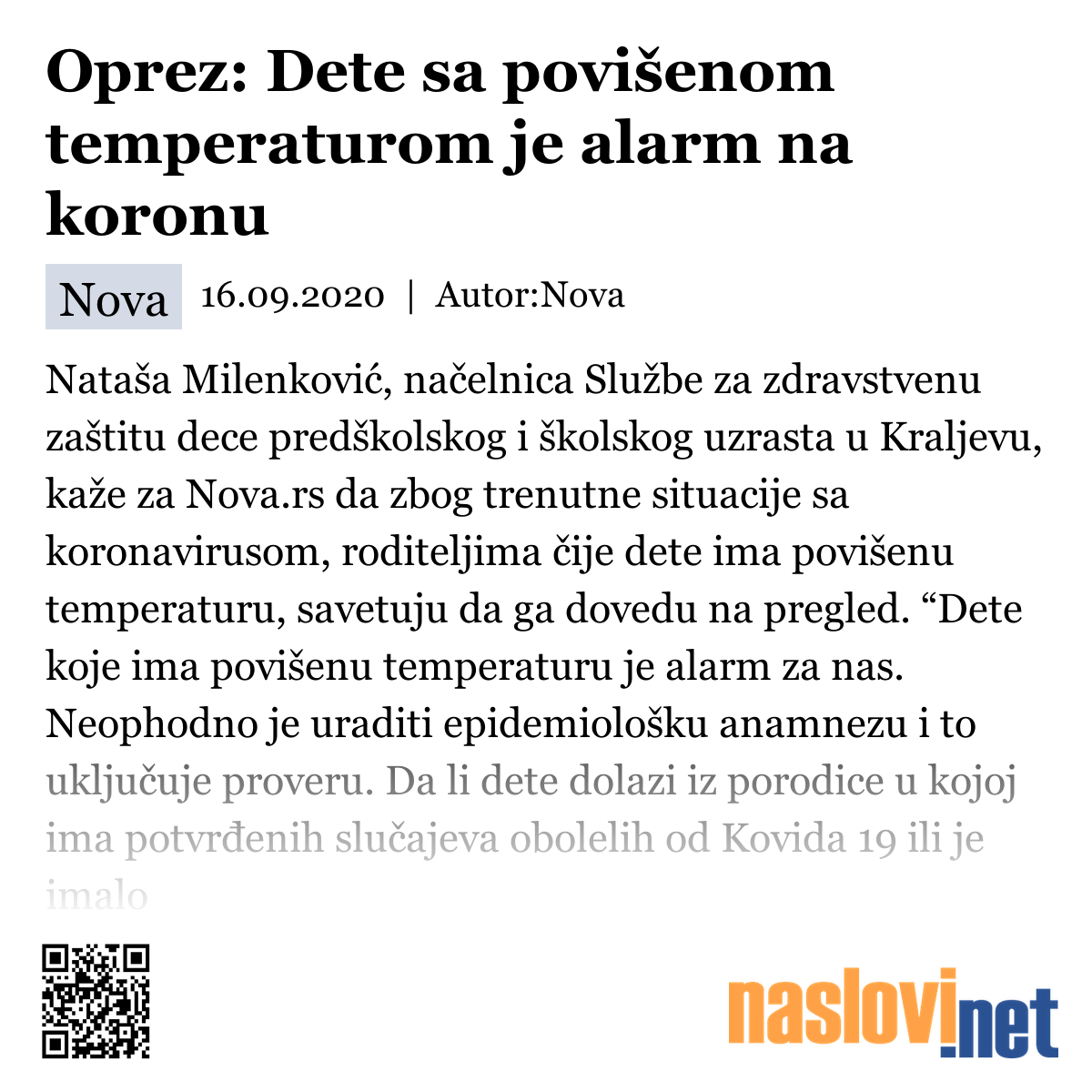 Oprez: Dete sa povišenom temperaturom je alarm na koronu

Nova 16.09.2020 | Autor:Nova

Nataša Milenković, načelnica Službe za zdravstvenu zaštitu dece predškolskog i školskog uzrasta u Kraljevu, kaže za Nova.rs da zbog trenutne situacije sa koronavirusom, roditeljima čije dete ima povišenu temperaturu, savetuju da ga dovedu na pregled. “Dete koje ima povišenu temperaturu je alarm za nas. Neophodno je uraditi epidemiološku anamnezu i to uključuje proveru. Da li dete dolazi iz porodice u kojoj ima potvrđenih slučajeva obolelih od Kovida 19 ili je imalo

naslovi.net